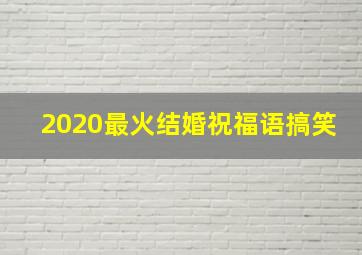 2020最火结婚祝福语搞笑